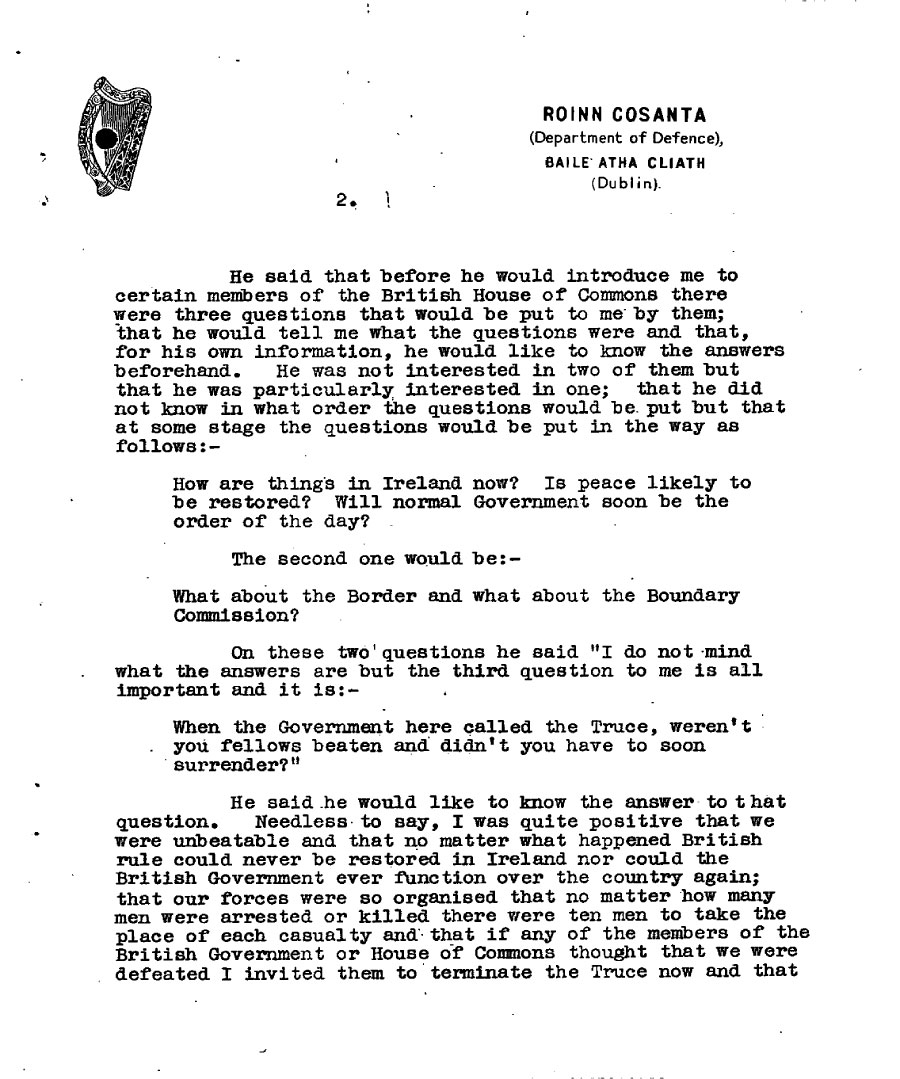 ROINN COSANTA
(Department of Defence),
BAILE ATHA CLIATH
(Dublin).

2.

He said that before he would introduce me to certain members of the British House of Commons there were three questions that would be put to me by them; that he would tell me what the questions were and that, for his own information, he would like to know the answers beforehand. He was not interested in two of them but that he was particularly interested in one; that he did not know in what order the questions would be put but that at some stage the questions would be put in the way as follows:-

How are things in Ireland now? Is peace likely to be restored? Will normal Government soon be the order of the day?

The second one would be:-

What about the Border and what about the Boundary Commission?

On these two questions he said "I do not mind what the answers are but the third question to me is all important and it is:-

When the Government here called the Truce, weren't you fellows beaten and didn't you have to soon surrender?"

He said he would like to know the answer to that question. Needless to say, I was quite positive that we were unbeatable and that no matter what happened British rule could never be restored in Ireland nor could the British Government ever function over the country again; that our forces were so organised that no matter how many men were arrested or killed there were ten men to take the place of each casualty and that if any of the members of the British Government or House of Commons thought that we were defeated I invited them to terminate the Truce now and that